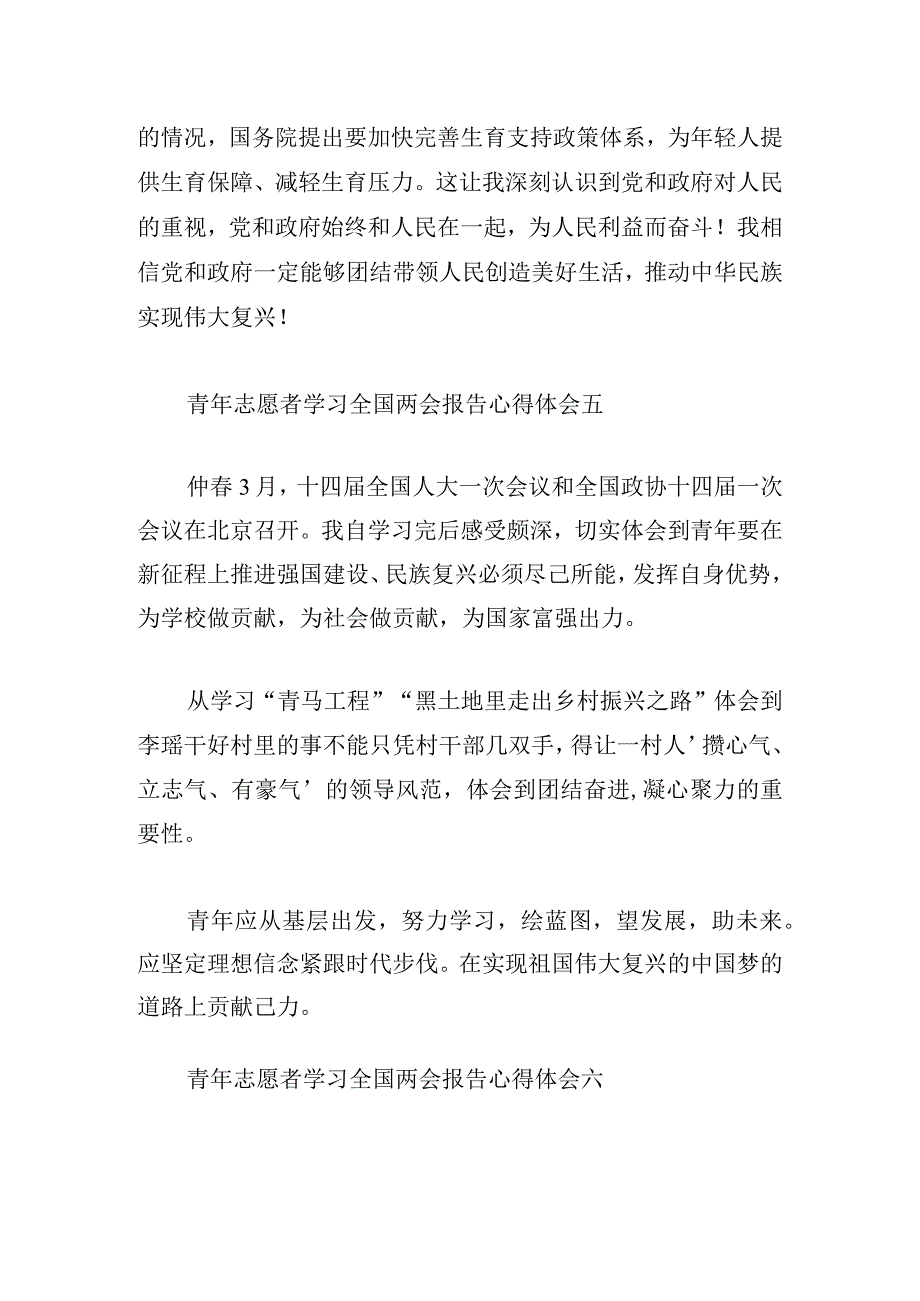 的情况，国务院提出要加快完善生育支持政策体系，为年轻人提供生育保障、减轻生育压力。这让我深刻认识到党和政府对人民的重视，党和政府始终和人民在一起，为人民利益而奋斗！我相信党和政府一定能够团结带领人民创造美好生活，推动中华民族实现伟大复兴！

青年志愿者学习全国两会报告心得体会五

仲春3月，十四届全国人大一次会议和全国政协十四届一次会议在北京召开。我自学习完后感受颇深，切实体会到青年要在新征程上推进强国建设、民族复兴必须尽己所能，发挥自身优势，为学校做贡献，为社会做贡献，为国家富强出力。

从学习“青马工程”“黑土地里走出乡村振兴之路”体会到李瑶干好村里的事不能只凭村干部几双手，得让一村人’攒心气、立志气、有豪气’的领导风范，体会到团结奋进,凝心聚力的重要性。

青年应从基层出发，努力学习，绘蓝图，望发展，助未来。应坚定理想信念紧跟时代步伐。在实现祖国伟大复兴的中国梦的道路上贡献己力。

青年志愿者学习全国两会报告心得体会六